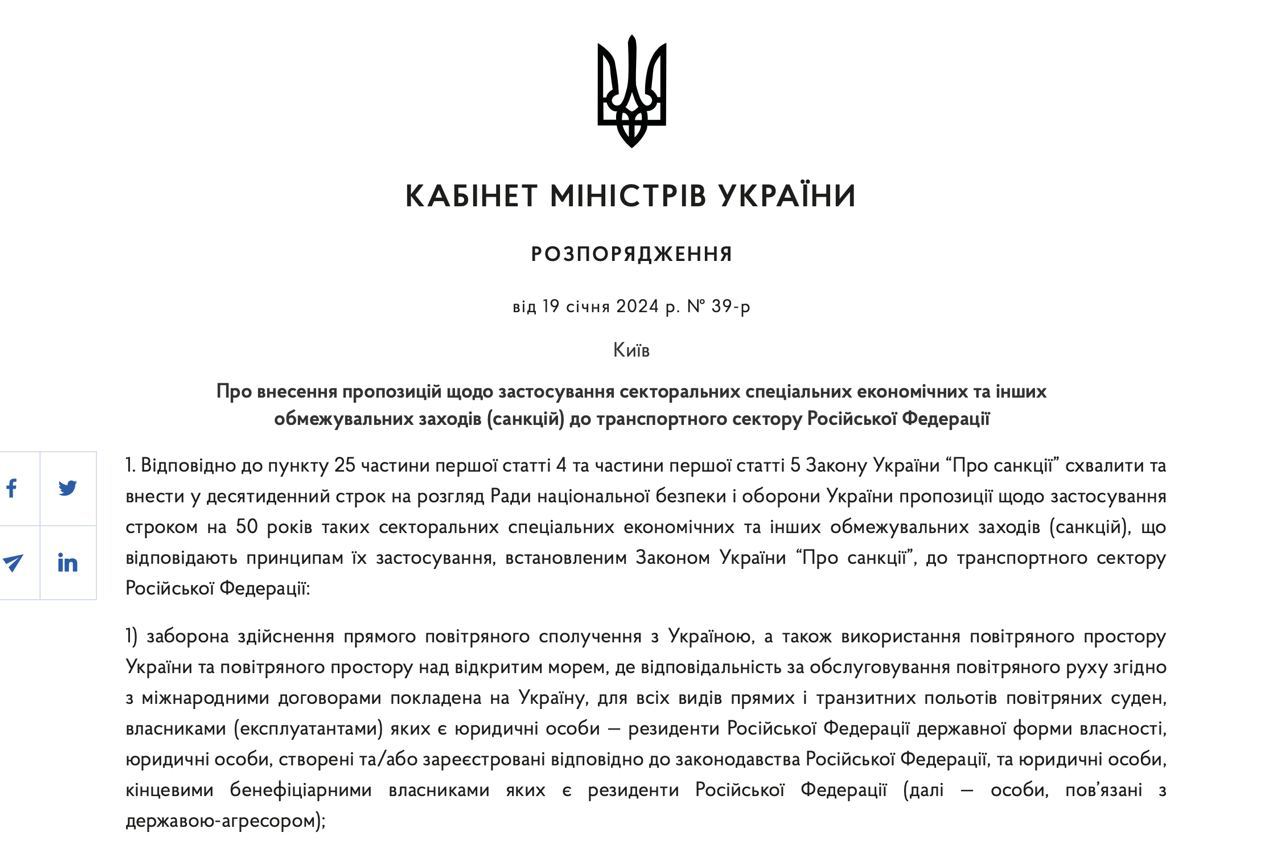 КАБІНЕТ МІНІСТРІВ УКРАЇНИ

РОЗПОРЯДЖЕННЯ

від 19 січня 2024 р. № 39-р

Київ

Про внесення пропозицій щодо застосування секторальних спеціальних економічних та інших обмежувальних заходів (санкцій) до транспортного сектору Російської Федерації

1. Відповідно до пункту 25 частини першої статті 4 та частини першої статті 5 Закону України “Про санкції” схвалити та внести у десятиденний строк на розгляд Ради національної безпеки і оборони України пропозиції щодо застосування строком на 50 років таких секторальних спеціальних економічних та інших обмежувальних заходів (санкцій), що відповідають принципам їх застосування, встановленим Законом України “Про санкції”, до транспортного сектору Російської Федерації:

1) заборона здійснення прямого повітряного сполучення з Україною, а також використання повітряного простору України та повітряного простору над відкритим морем, де відповідальність за обслуговування повітряного руху згідно з міжнародними договорами покладена на Україну, для всіх видів прямих і транзитних польотів повітряних суден, власниками (експлуатантами) яких є юридичні особи — резиденти Російської Федерації державної форми власності, юридичні особи, створені та/або зареєстровані відповідно до законодавства Російської Федерації, та юридичні особи, кінцевими бенефіціарними власниками яких є резиденти Російської Федерації (далі — особи, пов’язані з державою-агресором);